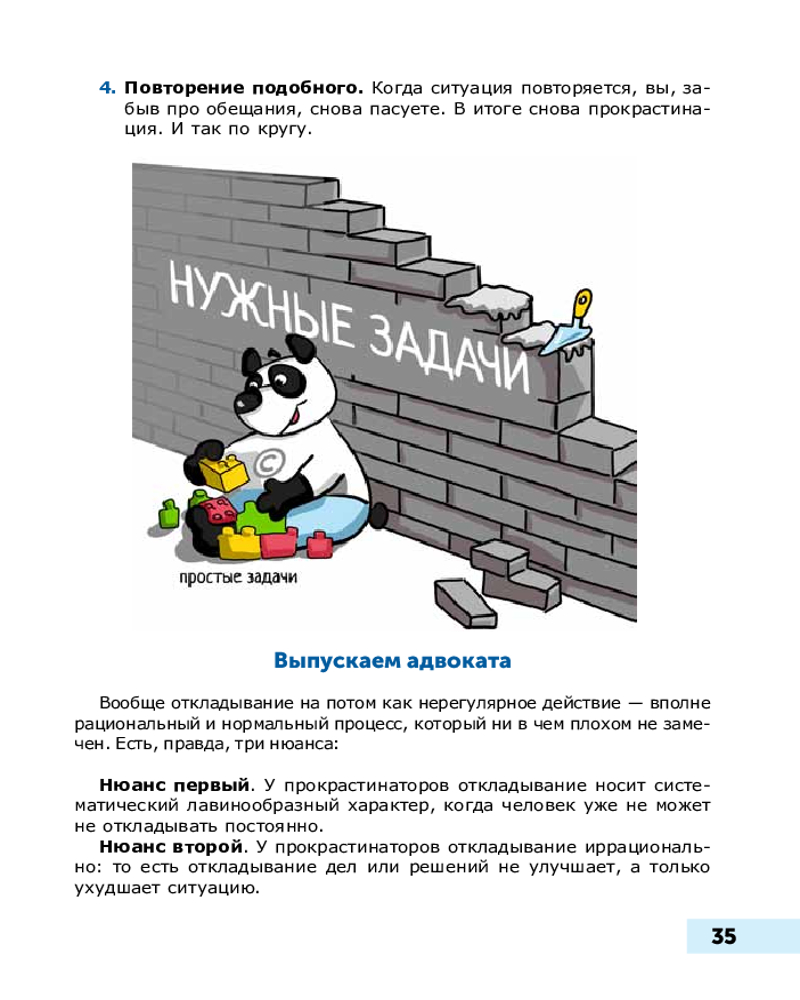 4. Повторение подобного. Когда ситуация повторяется, вы, забыв про обещания, снова пасуете. В итоге снова прокрастинация. И так по кругу.

НУЖНЫЕ ЗАДАЧИ

простые задачи

Выпускаем адвоката

Вообще откладывание на потом как нерегулярное действие — вполне рациональный и нормальный процесс, который ни в чем плохом не замечен. Есть, правда, три нюанса:

Нюанс первый. У прокрастинаторов откладывание носит систематический лавинообразный характер, когда человек уже не может не откладывать постоянно.

Нюанс второй. У прокрастинаторов откладывание иррационально: то есть откладывание дел или решений не улучшает, а только ухудшает ситуацию.

35